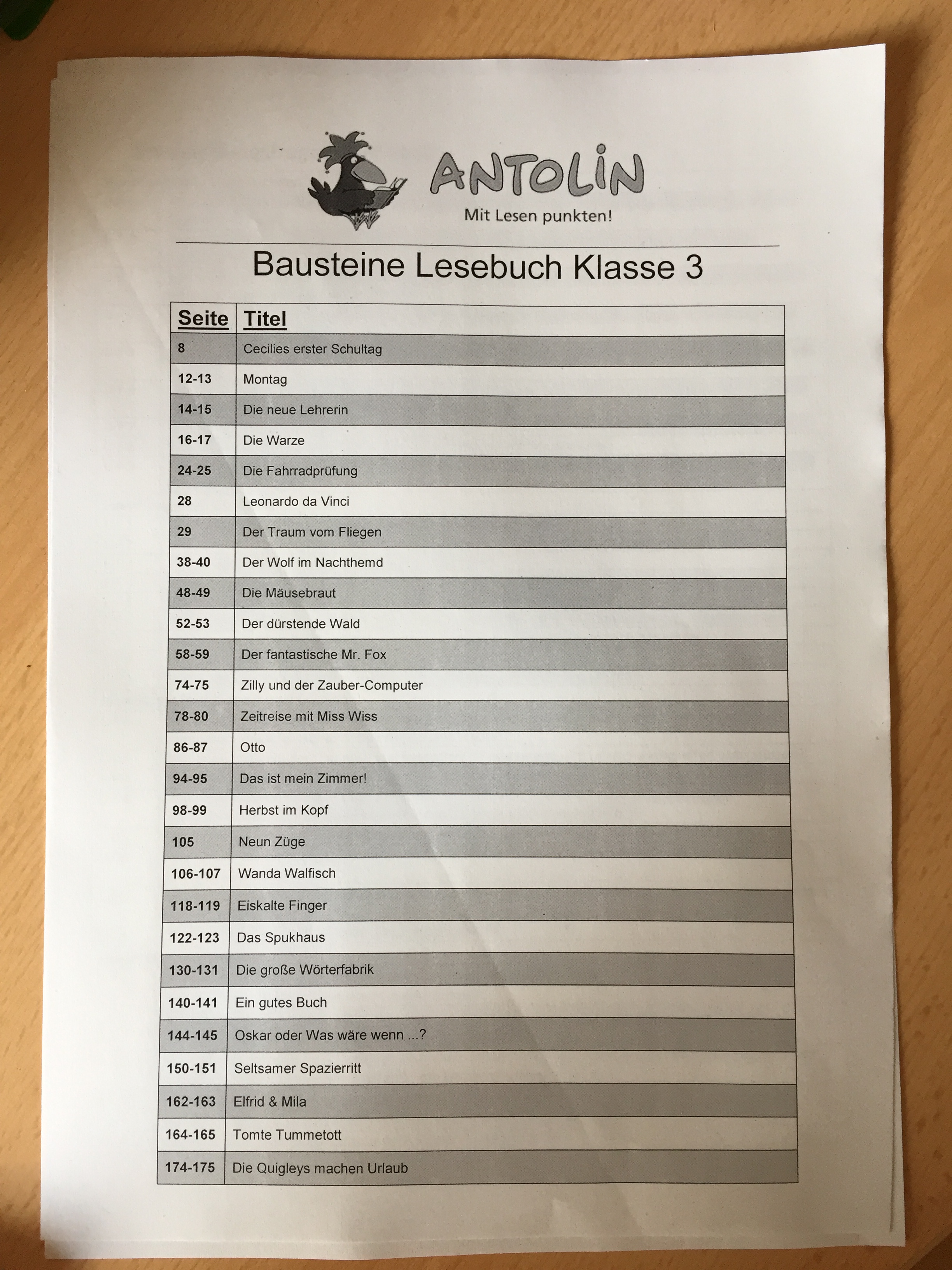 ANTOLIN
Mit Lesen punkten!

Bausteine Lesebuch Klasse 3

| Seite | Titel |
|---|---|
| 8 | Cecilies erster Schultag |
| 12-13 | Montag |
| 14-15 | Die neue Lehrerin |
| 16-17 | Die Warze |
| 24-25 | Die Fahrradprüfung |
| 28 | Leonardo da Vinci |
| 29 | Der Traum vom Fliegen |
| 38-40 | Der Wolf im Nachthemd |
| 48-49 | Die Mäusebraut |
| 52-53 | Der dürstende Wald |
| 58-59 | Der fantastische Mr. Fox |
| 74-75 | Zilly und der Zauber-Computer |
| 78-80 | Zeitreise mit Miss Wiss |
| 86-87 | Otto |
| 94-95 | Das ist mein Zimmer! |
| 98-99 | Herbst im Kopf |
| 105 | Neun Züge |
| 106-107 | Wanda Walfisch |
| 118-119 | Eiskalte Finger |
| 122-123 | Das Spukhaus |
| 130-131 | Die große Wörterfabrik |
| 140-141 | Ein gutes Buch |
| 144-145 | Oskar oder Was wäre wenn ...? |
| 150-151 | Seltsamer Spazierritt |
| 162-163 | Elfrid & Mila |
| 164-165 | Tomte Tummetott |
| 174-175 | Die Quigleys machen Urlaub |